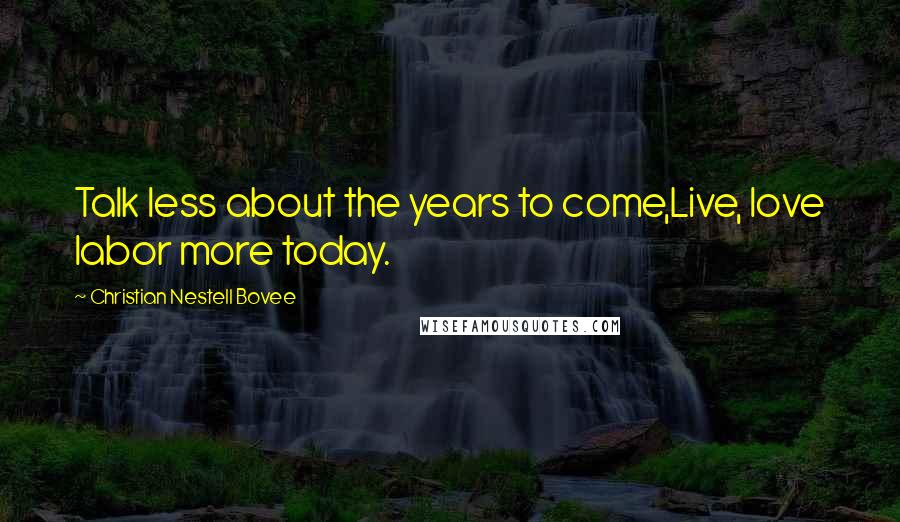 Talk less about the years to come,Live, love labor more today.

~ Christian Nestell Bovee

WISEFAMOUSQUOTES.COM